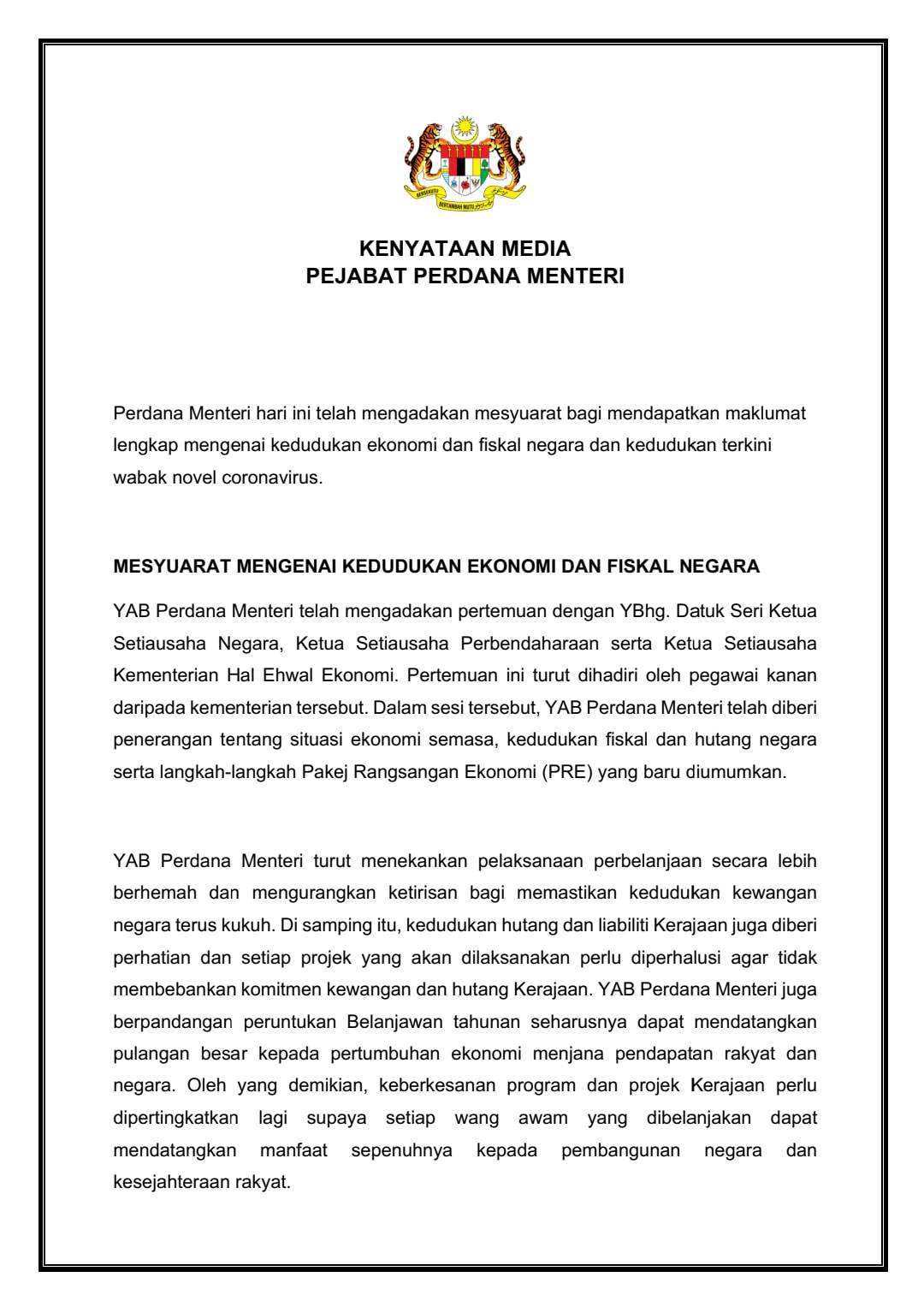 KENYATAAN MEDIA
PEJABAT PERDANA MENTERI

Perdana Menteri hari ini telah mengadakan mesyuarat bagi mendapatkan maklumat lengkap mengenai kedudukan ekonomi dan fiskal negara dan kedudukan terkini wabak novel coronavirus.

MESYUARAT MENGENAI KEDUDUKAN EKONOMI DAN FISKAL NEGARA

YAB Perdana Menteri telah mengadakan pertemuan dengan YBhg. Datuk Seri Ketua Setiausaha Negara, Ketua Setiausaha Perbendaharaan serta Ketua Setiausaha Kementerian Hal Ehwal Ekonomi. Pertemuan ini turut dihadiri oleh pegawai kanan daripada kementerian tersebut. Dalam sesi tersebut, YAB Perdana Menteri telah diberi penerangan tentang situasi ekonomi semasa, kedudukan fiskal dan hutang negara serta langkah-langkah Pakej Rangsangan Ekonomi (PRE) yang baru diumumkan.

YAB Perdana Menteri turut menekankan pelaksanaan perbelanjaan secara lebih berhemah dan mengurangkan ketirisan bagi memastikan kedudukan kewangan negara terus kukuh. Di samping itu, kedudukan hutang dan liabiliti Kerajaan juga diberi perhatian dan setiap projek yang akan dilaksanakan perlu diperhalusi agar tidak membebankan komitmen kewangan dan hutang Kerajaan. YAB Perdana Menteri juga berpandangan peruntukan Belanjawan tahunan seharusnya dapat mendatangkan pulangan besar kepada pertumbuhan ekonomi menjana pendapatan rakyat dan negara. Oleh yang demikian, keberkesanan program dan projek Kerajaan perlu dipertingkatkan lagi supaya setiap wang awam yang dibelanjakan dapat mendatangkan manfaat sepenuhnya kepada pembangunan negara dan kesejahteraan rakyat.